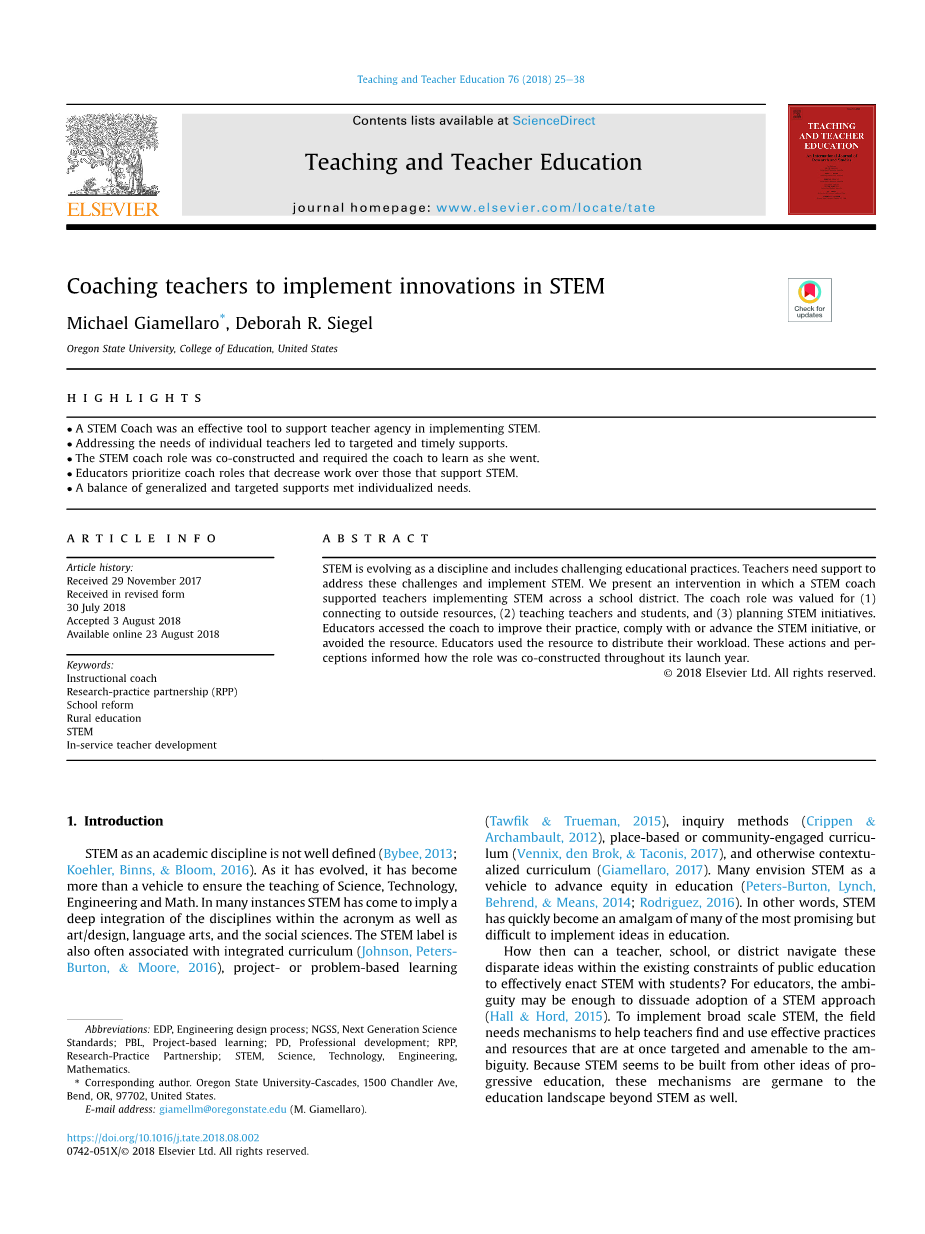 Teaching and Teacher Education 76 (2018) 25–38

Contents lists available at ScienceDirect

Teaching and Teacher Education

journal homepage: www.elsevier.com/locate/tate

ELSEVIER

TEACHING AND TEACHER EDUCATION

Coaching teachers to implement innovations in STEM

Check for updates

Michael Giamellaro*, Deborah R. Siegel

Oregon State University, College of Education, United States

HIGHLIGHTS

• A STEM Coach was an effective tool to support teacher agency in implementing STEM.
• Addressing the needs of individual teachers led to targeted and timely supports.
• The STEM coach role was co-constructed and required the coach to learn as she went.
• Educators prioritize coach roles that decrease work over those that support STEM.
• A balance of generalized and targeted supports met individualized needs.

ARTICLE INFO

Article history:
Received 29 November 2017
Received in revised form
30 July 2018
Accepted 3 August 2018
Available online 23 August 2018

Keywords:
Instructional coach
Research-practice partnership (RPP)
School reform
Rural education
STEM
In-service teacher development

ABSTRACT

STEM is evolving as a discipline and includes challenging educational practices. Teachers need support to address these challenges and implement STEM. We present an intervention in which a STEM coach supported teachers implementing STEM across a school district. The coach role was valued for (1) connecting to outside resources, (2) teaching teachers and students, and (3) planning STEM initiatives. Educators accessed the coach to improve their practice, comply with or advance the STEM initiative, or avoided the resource. Educators used the resource to distribute their workload. These actions and perceptions informed how the role was co-constructed throughout its launch year.

© 2018 Elsevier Ltd. All rights reserved.

1. Introduction

STEM as an academic discipline is not well defined (Bybee, 2013; Koehler, Binns, & Bloom, 2016). As it has evolved, it has become more than a vehicle to ensure the teaching of Science, Technology, Engineering and Math. In many instances STEM has come to imply a deep integration of the disciplines within the acronym as well as art/design, language arts, and the social sciences. The STEM label is also often associated with integrated curriculum (Johnson, Peters-Burton, & Moore, 2016), project- or problem-based learning (Tawfik & Trueman, 2015), inquiry methods (Crippen & Archambault, 2012), place-based or community-engaged curriculum (Vennix, den Brok, & Taconis, 2017), and otherwise contextualized curriculum (Giamellaro, 2017). Many envision STEM as a vehicle to advance equity in education (Peters-Burton, Lynch, Behrend, & Means, 2014; Rodriguez, 2016). In other words, STEM has quickly become an amalgam of many of the most promising but difficult to implement ideas in education.

How then can a teacher, school, or district navigate these disparate ideas within the existing constraints of public education to effectively enact STEM with students? For educators, the ambiguity may be enough to dissuade adoption of a STEM approach (Hall & Hord, 2015). To implement broad scale STEM, the field needs mechanisms to help teachers find and use effective practices and resources that are at once targeted and amenable to the ambiguity. Because STEM seems to be built from other ideas of progressive education, these mechanisms are germane to the education landscape beyond STEM as well.

Abbreviations: EDP, Engineering design process; NGSS, Next Generation Science Standards; PBL, Project-based learning; PD, Professional development; RPP, Research-Practice Partnership; STEM, Science, Technology, Engineering, Mathematics.
* Corresponding author. Oregon State University-Cascades, 1500 Chandler Ave, Bend, OR, 97702, United States.
E-mail address: giamellm@oregonstate.edu (M. Giamellaro).

https://doi.org/10.1016/j.tate.2018.08.002
0742-051X/© 2018 Elsevier Ltd. All rights reserved.